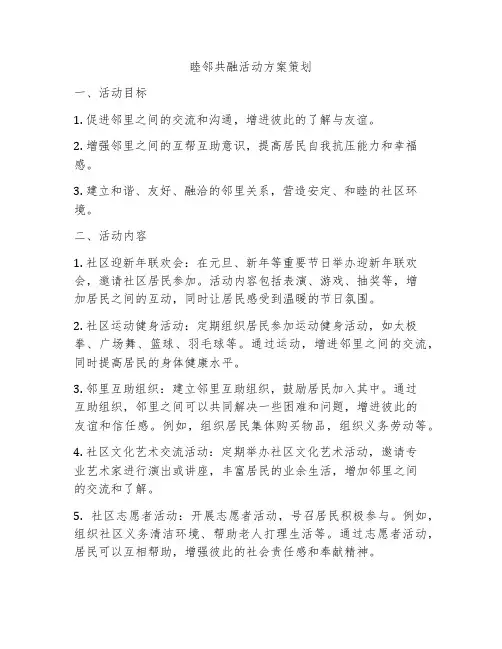 睦邻共融活动方案策划

一、活动目标

1. 促进邻里之间的交流和沟通，增进彼此的了解与友谊。

2. 增强邻里之间的互帮互助意识，提高居民自我抗压能力和幸福感。

3. 建立和谐、友好、融洽的邻里关系，营造安定、和睦的社区环境。

二、活动内容

1. 社区迎新年联欢会：在元旦、新年等重要节日举办迎新年联欢会，邀请社区居民参加。活动内容包括表演、游戏、抽奖等，增加居民之间的互动，同时让居民感受到温暖的节日氛围。

2. 社区运动健身活动：定期组织居民参加运动健身活动，如太极拳、广场舞、篮球、羽毛球等。通过运动，增进邻里之间的交流，同时提高居民的身体健康水平。

3. 邻里互助组织：建立邻里互助组织，鼓励居民加入其中。通过互助组织，邻里之间可以共同解决一些困难和问题，增进彼此的友谊和信任感。例如，组织居民集体购买物品，组织义务劳动等。

4. 社区文化艺术交流活动：定期举办社区文化艺术活动，邀请专业艺术家进行演出或讲座，丰富居民的业余生活，增加邻里之间的交流和了解。

5. 社区志愿者活动：开展志愿者活动，号召居民积极参与。例如，组织社区义务清洁环境、帮助老人打理生活等。通过志愿者活动，居民可以互相帮助，增强彼此的社会责任感和奉献精神。